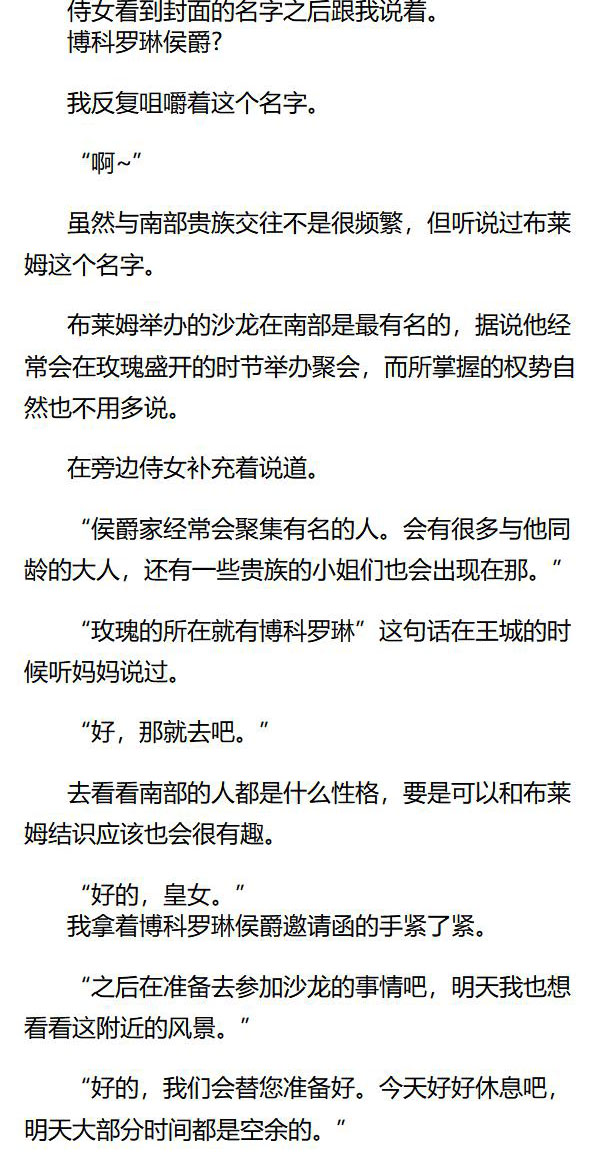 侍女看到封面的名字之后跟我说着。
博科罗琳侯爵?

我反复咀嚼着这个名字。

“啊~”

虽然与南部贵族交往不是很频繁，但听说过布莱姆这个名字。

布莱姆举办的沙龙在南部是最有名的，据说他经常会在玫瑰盛开的时节举办聚会，而所掌握的权势自然也不用多说。

在旁边侍女补充着说道。

“侯爵家经常会聚集有名的人。会有很多与他同龄的大人，还有一些贵族的小姐们也会出现在那。”

“玫瑰的所在就有博科罗琳”这句话在王城的时候听妈妈说过。

“好，那就去吧。”

去看看南部的人都是什么性格，要是可以和布莱姆结识应该也会很有趣。

“好的，皇女。”
我拿着博科罗琳侯爵邀请函的手紧了紧。

“之后在准备去参加沙龙的事情吧，明天我也想看看这附近的风景。”

“好的，我们会替您准备好。今天好好休息吧，明天大部分时间都是空余的。”